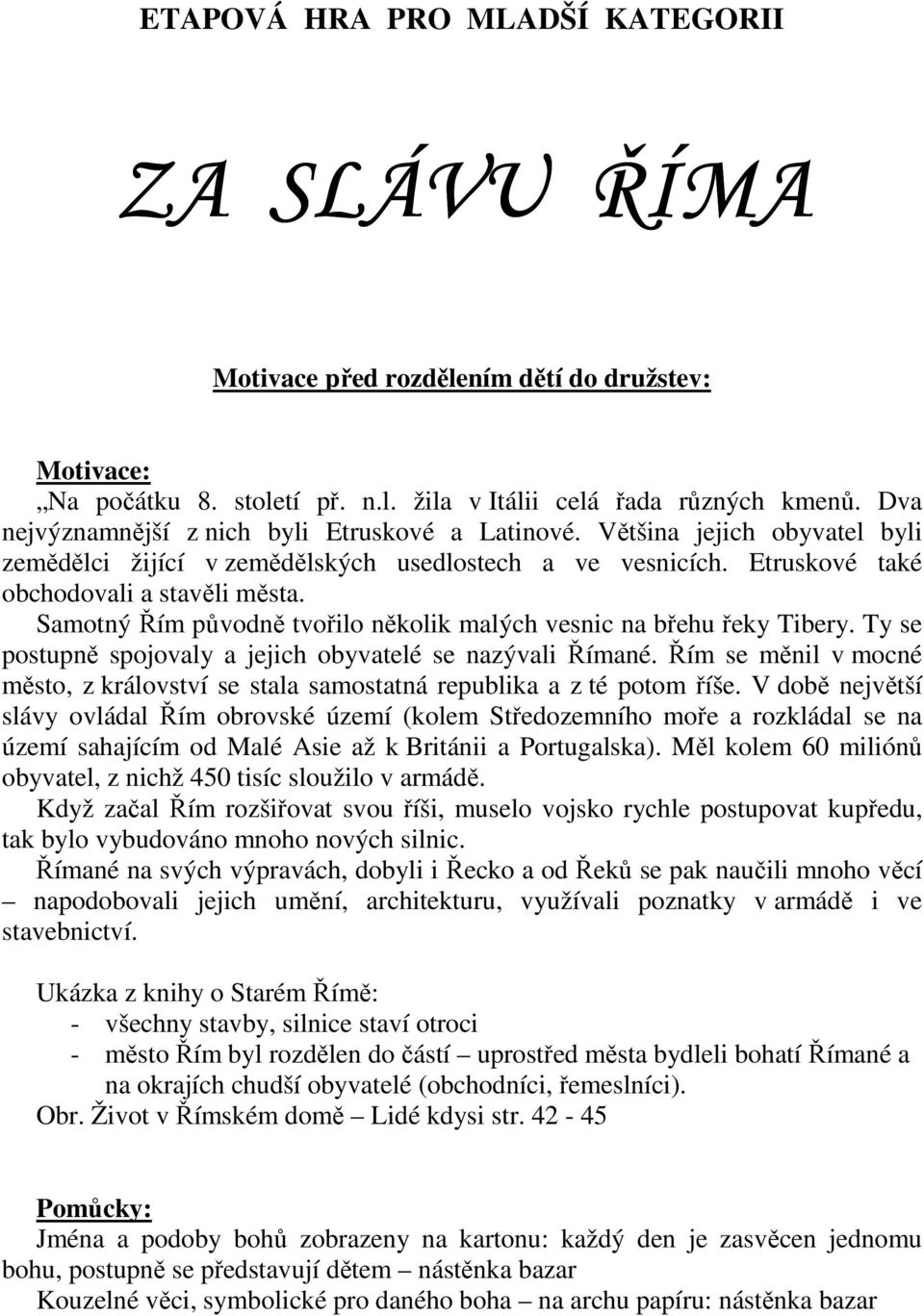 ETAPOVÁ HRA PRO MLADŠÍ KATEGORII

ZA SLÁVU ŘÍMA

Motivace před rozdělením dětí do družstev:

Motivace:
„Na počátku 8. století př. n.l. žila v Itálii celá řada různých kmenů. Dva nejvýznamnější z nich byli Etruskové a Latinové. Většina jejich obyvatel byli zemědělci žijící v zemědělských usedlostech a ve vesnicích. Etruskové také obchodovali a stavěli města.
Samotný Řím původně tvořilo několik malých vesnic na břehu řeky Tibery. Ty se postupně spojovaly a jejich obyvatelé se nazývali Římané. Řím se měnil v mocné město, z království se stala samostatná republika a z té potom říše. V době největší slávy ovládal Řím obrovské území (kolem Středozemního moře a rozkládal se na území sahajícím od Malé Asie až k Británii a Portugalska). Měl kolem 60 miliónů obyvatel, z nichž 450 tisíc sloužilo v armádě.
Když začal Řím rozšiřovat svou říši, muselo vojsko rychle postupovat kupředu, tak bylo vybudováno mnoho nových silnic.
Římané na svých výpravách, dobyli i Řecko a od Řeků se pak naučili mnoho věcí – napodobovali jejich umění, architekturu, využívali poznatky v armádě i ve stavebnictví.

Ukázka z knihy o Starém Římě:
- všechny stavby, silnice staví otroci
- město Řím byl rozdělen do částí – uprostřed města bydleli bohatí Římané a na okrajích chudší obyvatelé (obchodníci, řemeslníci).
Obr. Život v Římském domě – Lidé kdysi str. 42 - 45

Pomůcky:
Jména a podoby bohů zobrazeny na kartonu: každý den je zasvěcen jednomu bohu, postupně se představují dětem – nástěnka bazar
Kouzelné věci, symbolické pro daného boha na archu papíru: nástěnka bazar